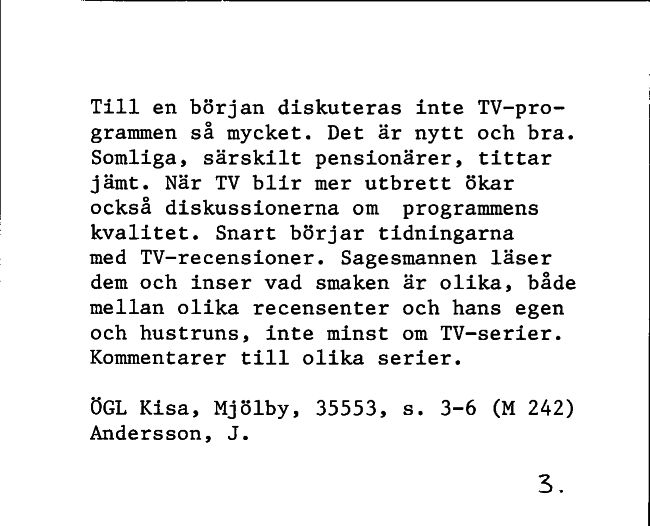 Till en början diskuteras inte TV-programmen så mycket. Det är nytt och bra. Somliga, särskilt pensionärer, tittar jämt. När TV blir mer utbrett ökar också diskussionerna om programmens kvalitet. Snart börjar tidningarna med TV-recensioner. Sagesmannen läser dem och inser vad smaken är olika, både mellan olika recensenter och hans egen och hustruns, inte minst om TV-serier. Kommentarer till olika serier.

ÖGL Kisa, Mjölby, 35553, s. 3-6 (M 242)
Andersson, J.

3.